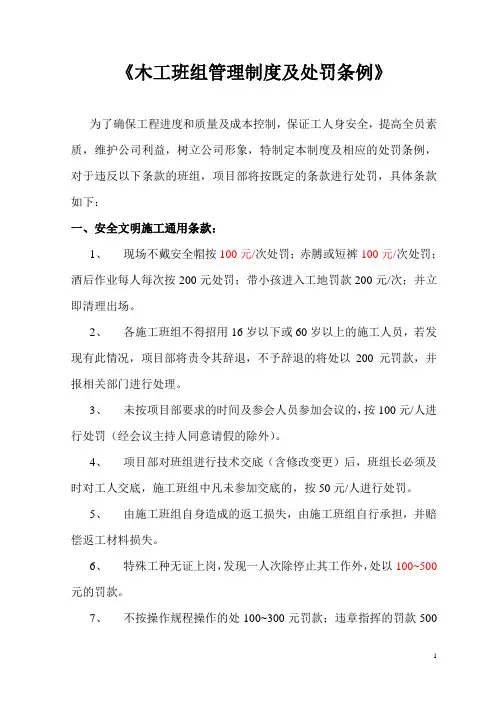 《木工班组管理制度及处罚条例》

为了确保工程进度和质量及成本控制，保证工人身安全，提高全员素质，维护公司利益，树立公司形象，特制定本制度及相应的处罚条例，对于违反以下条款的班组，项目部将按既定的条款进行处罚，具体条款如下：

一、安全文明施工通用条款：

1、 现场不戴安全帽按 100 元/次处罚；赤膊或短裤 100 元/次处罚；酒后作业每人每次按 200 元处罚；带小孩进入工地罚款 200 元/次；并立即清理出场。

2、 各施工班组不得招用 16 岁以下或 60 岁以上的施工人员，若发现有此情况，项目部将责令其辞退，不予辞退的将处以 200 元罚款，并报相关部门进行处理。

3、 未按项目部要求的时间及参会人员参加会议的，按 100 元/人进行处罚（经会议主持人同意请假的除外）。

4、 项目部对班组进行技术交底（含修改变更）后，班组长必须及时对工人交底，施工班组中凡未参加交底的，按 50 元/人进行处罚。

5、 由施工班组自身造成的返工损失，由施工班组自行承担，并赔偿返工材料损失。

6、 特殊工种无证上岗，发现一人次除停止其工作外，处以 100~500 元的罚款。

7、 不按操作规程操作的处 100~300 元罚款；违章指挥的罚款 500

1